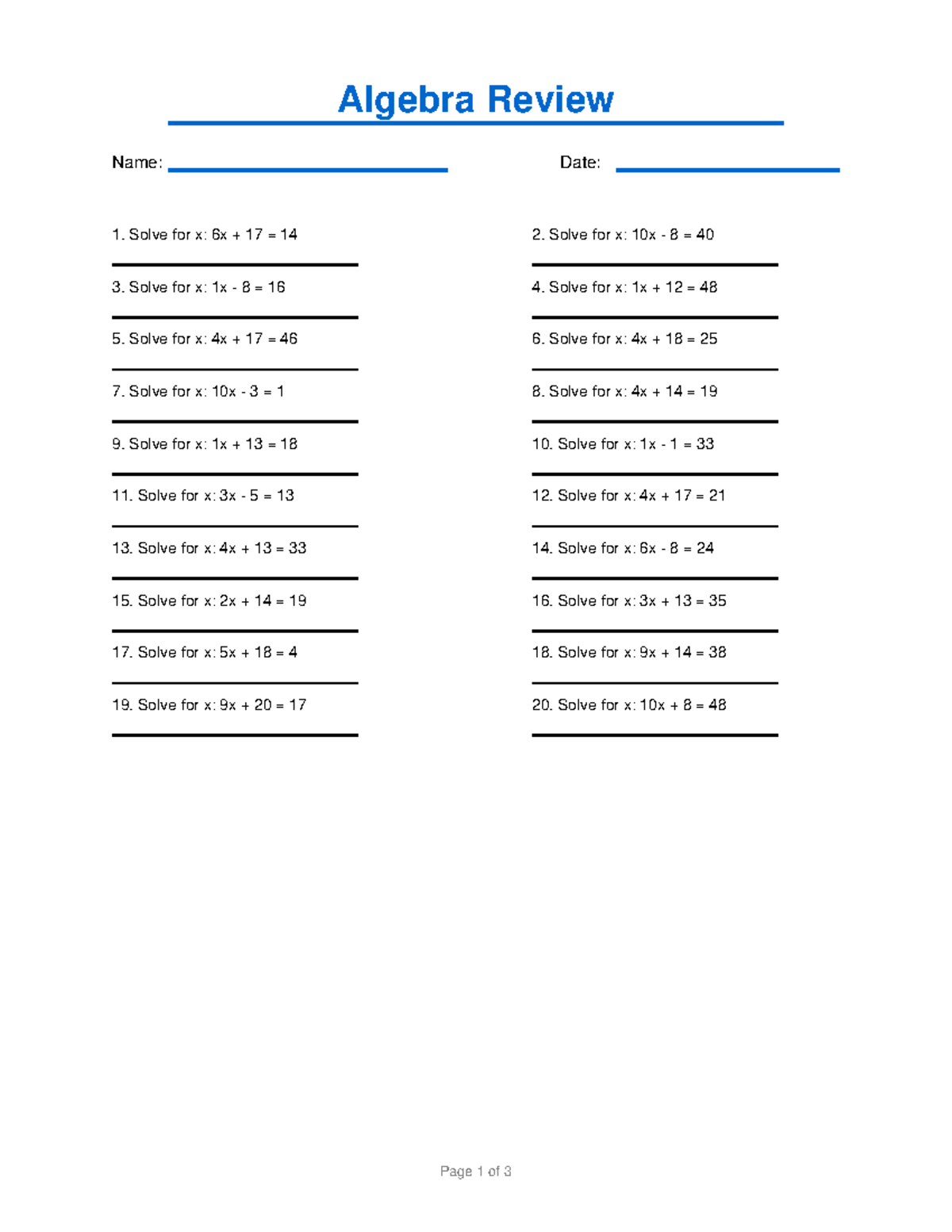 Algebra Review

Name: ____ Date: ____

1. Solve for x: $6x + 17 = 14$
____

3. Solve for x: $1x - 8 = 16$
____

5. Solve for x: $4x + 17 = 46$
____

7. Solve for x: $10x - 3 = 1$
____

9. Solve for x: $1x + 13 = 18$
____

11. Solve for x: $3x - 5 = 13$
____

13. Solve for x: $4x + 13 = 33$
____

15. Solve for x: $2x + 14 = 19$
____

17. Solve for x: $5x + 18 = 4$
____

19. Solve for x: $9x + 20 = 17$
____

2. Solve for x: $10x - 8 = 40$
____

4. Solve for x: $1x + 12 = 48$
____

6. Solve for x: $4x + 18 = 25$
____

8. Solve for x: $4x + 14 = 19$
____

10. Solve for x: $1x - 1 = 33$
____

12. Solve for x: $4x + 17 = 21$
____

14. Solve for x: $6x - 8 = 24$
____

16. Solve for x: $3x + 13 = 35$
____

18. Solve for x: $9x + 14 = 38$
____

20. Solve for x: $10x + 8 = 48$
____

Page 1 of 3